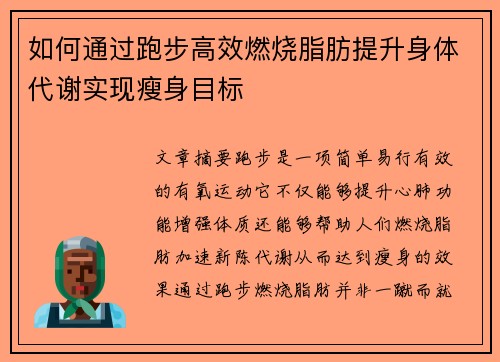 如何通过跑步高效燃烧脂肪提升身体代谢实现瘦身目标

文章摘要跑步是一项简单易行有效的有氧运动它不仅能够提升心肺功能增强体质还能够帮助人们燃烧脂肪加速新陈代谢从而达到瘦身的效果通过跑步燃烧脂肪并非一蹴而就